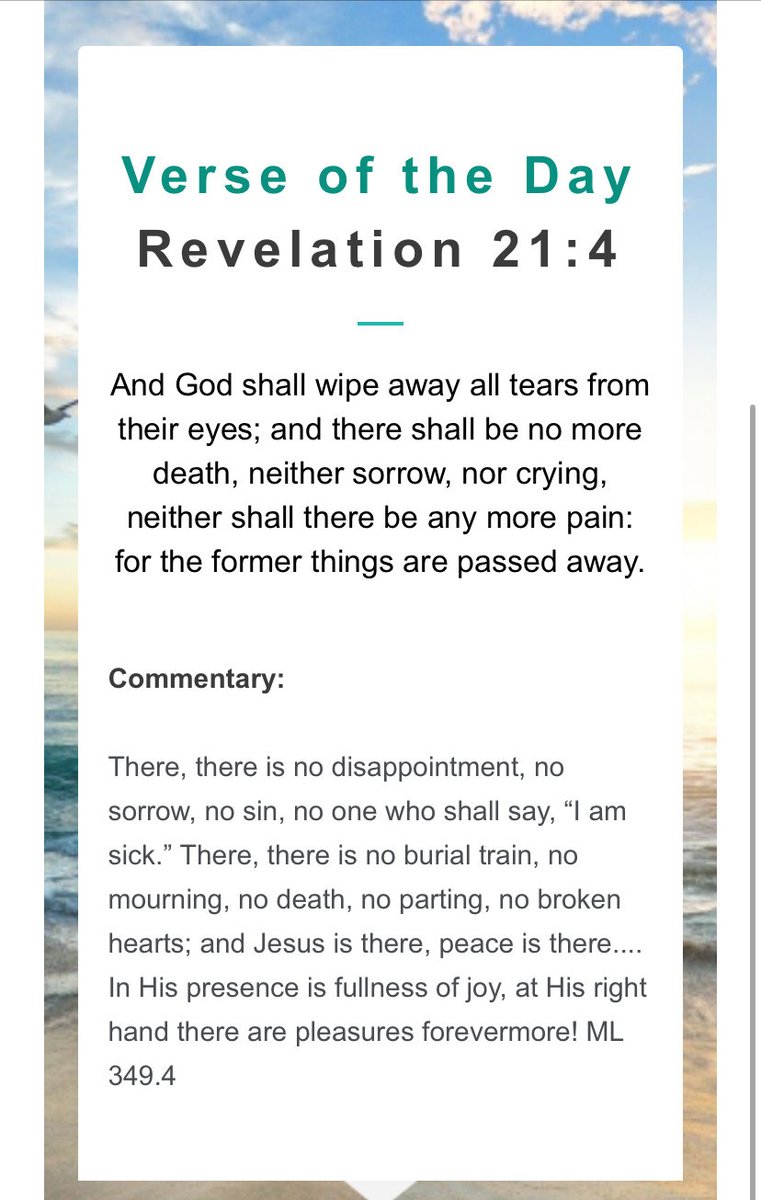 Verse of the Day
Revelation 21:4

And God shall wipe away all tears from their eyes; and there shall be no more death, neither sorrow, nor crying, neither shall there be any more pain: for the former things are passed away.

Commentary:

There, there is no disappointment, no sorrow, no sin, no one who shall say, “I am sick.” There, there is no burial train, no mourning, no death, no parting, no broken hearts; and Jesus is there, peace is there.... In His presence is fullness of joy, at His right hand there are pleasures forevermore! ML 349.4